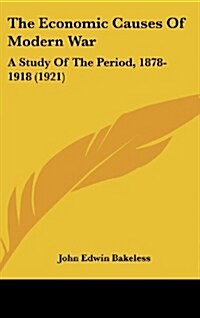 The Economic Causes Of Modern War

A Study Of The Period, 1878-1918 (1921)

John Edwin Bakeless